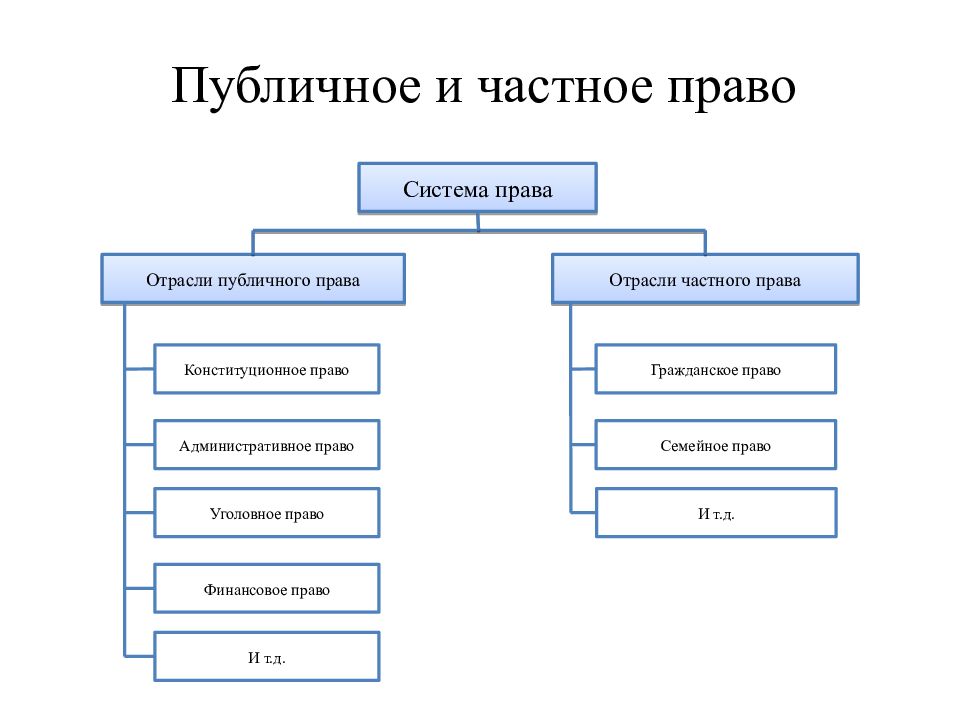 Публичное и частное право

Система права

Отрасли публичного права

Конституционное право

Административное право

Уголовное право

Финансовое право

И т.д.

Отрасли частного права

Гражданское право

Семейное право

И т.д.